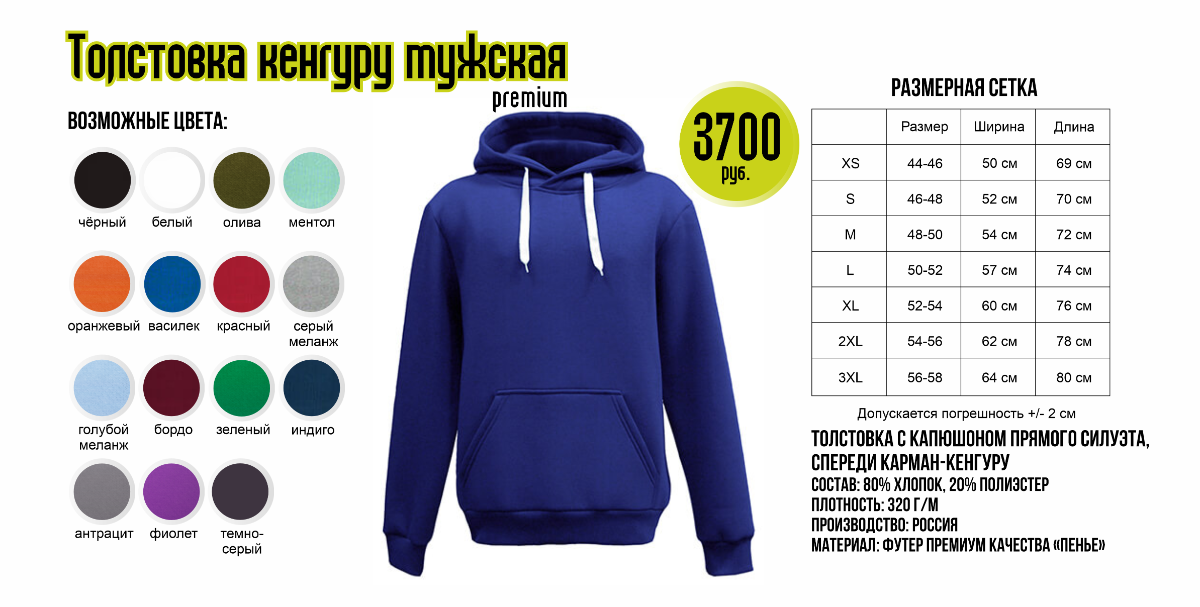 Толстовка кенгуру мужская
premium

ВОЗМОЖНЫЕ ЦВЕТА:

чёрный
белый
олива
ментол
оранжевый
василек
красный
серый меланж
голубой меланж
бордо
зеленый
индиго
антрацит
фиолет
темно-серый

3700
руб.

РАЗМЕРНАЯ СЕТКА

| | Размер | Ширина | Длина |
|---|---|---|---|
| XS | 44-46 | 50 см | 69 см |
| S | 46-48 | 52 см | 70 см |
| M | 48-50 | 54 см | 72 см |
| L | 50-52 | 57 см | 74 см |
| XL | 52-54 | 60 см | 76 см |
| 2XL | 54-56 | 62 см | 78 см |
| 3XL | 56-58 | 64 см | 80 см |

Допускается погрешность +/- 2 см

ТОЛСТОВКА С КАПЮШОНОМ ПРЯМОГО СИЛУЭТА, СПЕРЕДИ КАРМАН-КЕНГУРУ
СОСТАВ: 80% ХЛОПОК, 20% ПОЛИЭСТЕР
ПЛОТНОСТЬ: 320 Г/М
ПРОИЗВОДСТВО: РОССИЯ
МАТЕРИАЛ: ФУТЕР ПРЕМИУМ КАЧЕСТВА «ПЕНЬЕ»